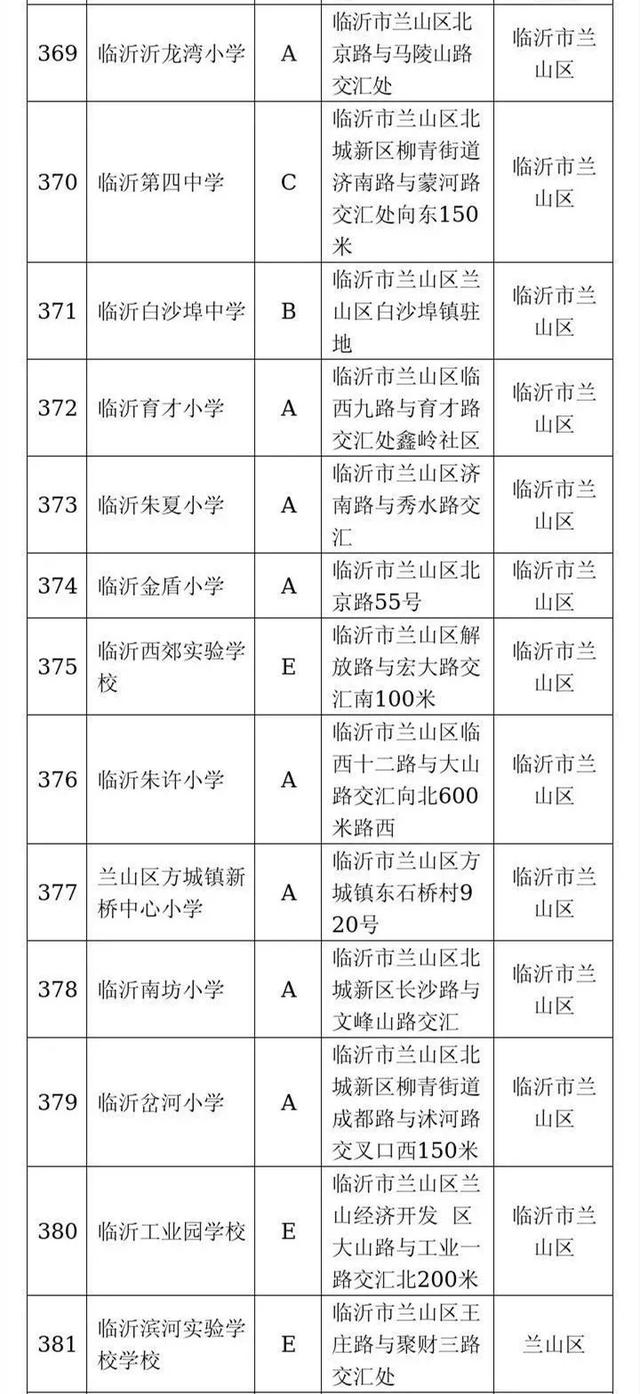 | 369 | 临沂沂龙湾小学 | A | 临沂市兰山区北京路与马陵山路交汇处 | 临沂市兰山区 |
|---|---|---|---|---|
| 370 | 临沂第四中学 | C | 临沂市兰山区北城新区柳青街道济南路与蒙河路交汇处向东150米 | 临沂市兰山区 |
| 371 | 临沂白沙埠中学 | B | 临沂市兰山区兰山区白沙埠镇驻地 | 临沂市兰山区 |
| 372 | 临沂育才小学 | A | 临沂市兰山区临西九路与育才路交汇处鑫岭社区 | 临沂市兰山区 |
| 373 | 临沂朱夏小学 | A | 临沂市兰山区济南路与秀水路交汇 | 临沂市兰山区 |
| 374 | 临沂金盾小学 | A | 临沂市兰山区北京路55号 | 临沂市兰山区 |
| 375 | 临沂西郊实验学校 | E | 临沂市兰山区解放路与宏大路交汇南100米 | 临沂市兰山区 |
| 376 | 临沂朱许小学 | A | 临沂市兰山区临西十二路与大山路交汇向北600米路西 | 临沂市兰山区 |
| 377 | 兰山区方城镇新桥中心小学 | A | 临沂市兰山区方城镇东石桥村920号 | 临沂市兰山区 |
| 378 | 临沂南坊小学 | A | 临沂市兰山区北城新区长沙路与文峰山路交汇 | 临沂市兰山区 |
| 379 | 临沂岔河小学 | A | 临沂市兰山区北城新区柳青街道成都路与沭河路交叉口西150米 | 临沂市兰山区 |
| 380 | 临沂工业园学校 | E | 临沂市兰山区兰山经济开发 区大山路与工业一路交汇北200米 | 临沂市兰山区 |
| 381 | 临沂滨河实验学校学校 | E | 临沂市兰山区王庄路与聚财三路交汇处 | 兰山区 |